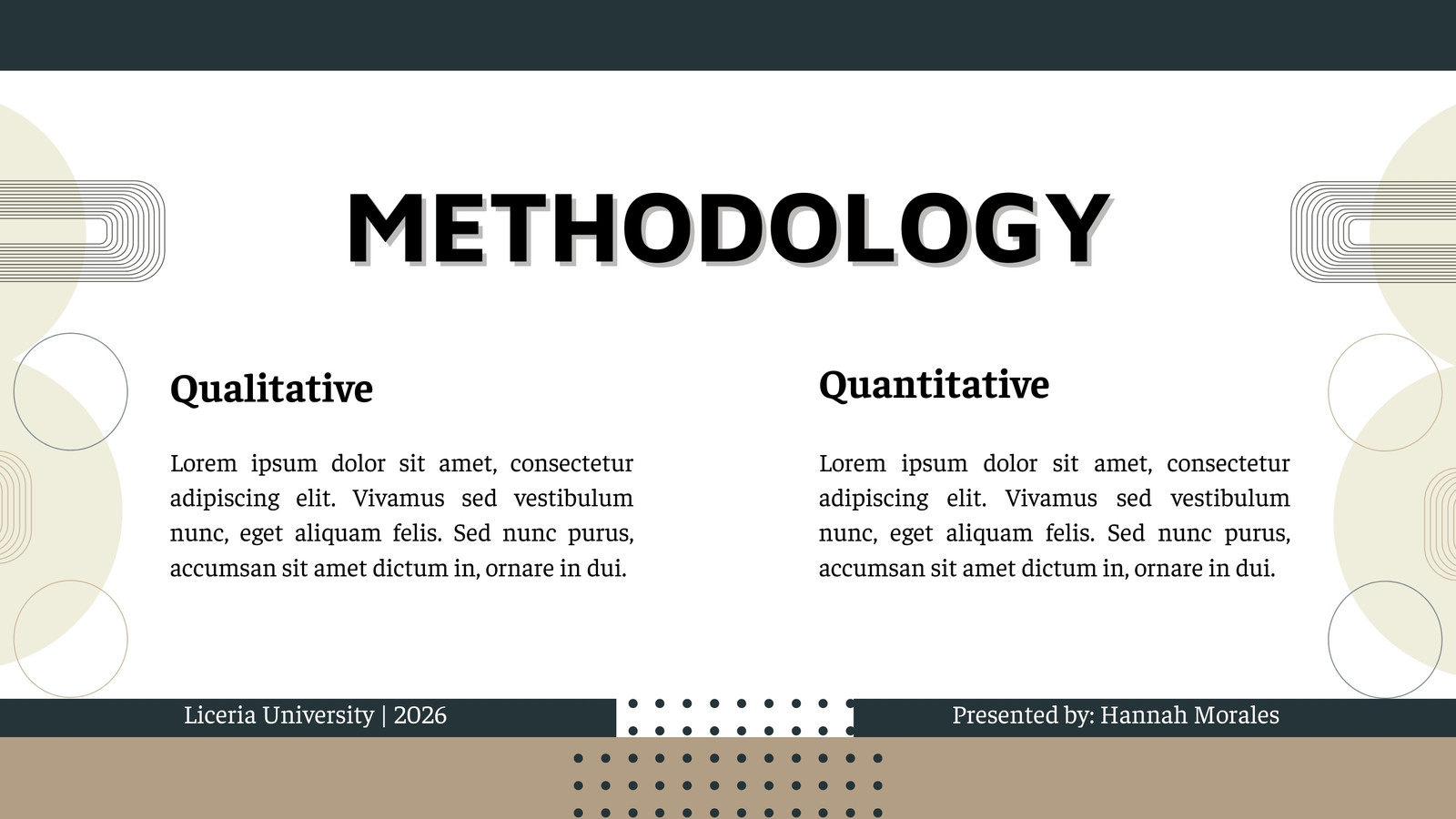 METHODOLOGY

Qualitative

Lorem ipsum dolor sit amet, consectetur adipiscing elit. Vivamus sed vestibulum nunc, eget aliquam felis. Sed nunc purus, accumsan sit amet dictum in, ornare in dui.

Quantitative

Lorem ipsum dolor sit amet, consectetur adipiscing elit. Vivamus sed vestibulum nunc, eget aliquam felis. Sed nunc purus, accumsan sit amet dictum in, ornare in dui.

Liceria University | 2026

Presented by: Hannah Morales